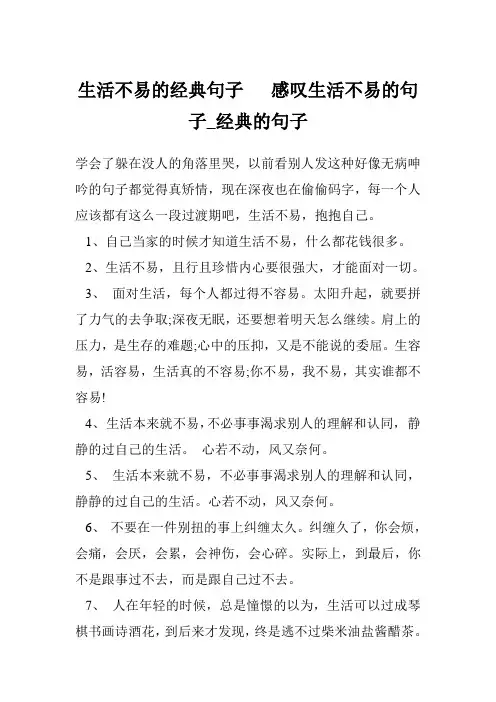 生活不易的经典句子　感叹生活不易的句子_经典的句子

学会了躲在没人的角落里哭，以前看别人发这种好像无病呻吟的句子都觉得真矫情，现在深夜也在偷偷码字，每一个人应该都有这么一段过渡期吧，生活不易，抱抱自己。

1、自己当家的时候才知道生活不易，什么都花钱很多。

2、生活不易，且行且珍惜内心要很强大，才能面对一切。

3、 面对生活，每个人都过得不容易。太阳升起，就要拼了力气的去争取;深夜无眠，还要想着明天怎么继续。肩上的压力，是生存的难题;心中的压抑，又是不能说的委屈。生容易，活容易，生活真的不容易;你不易，我不易，其实谁都不容易!

4、生活本来就不易，不必事事渴求别人的理解和认同，静静的过自己的生活。 心若不动，风又奈何。

5、 生活本来就不易，不必事事渴求别人的理解和认同，静静的过自己的生活。心若不动，风又奈何。

6、 不要在一件别扭的事上纠缠太久。纠缠久了，你会烦，会痛，会厌，会累，会神伤，会心碎。实际上，到最后，你不是跟事过不去，而是跟自己过不去。

7、 人在年轻的时候，总是憧憬的以为，生活可以过成琴棋书画诗酒花，到后来才发现，终是逃不过柴米油盐酱醋茶。